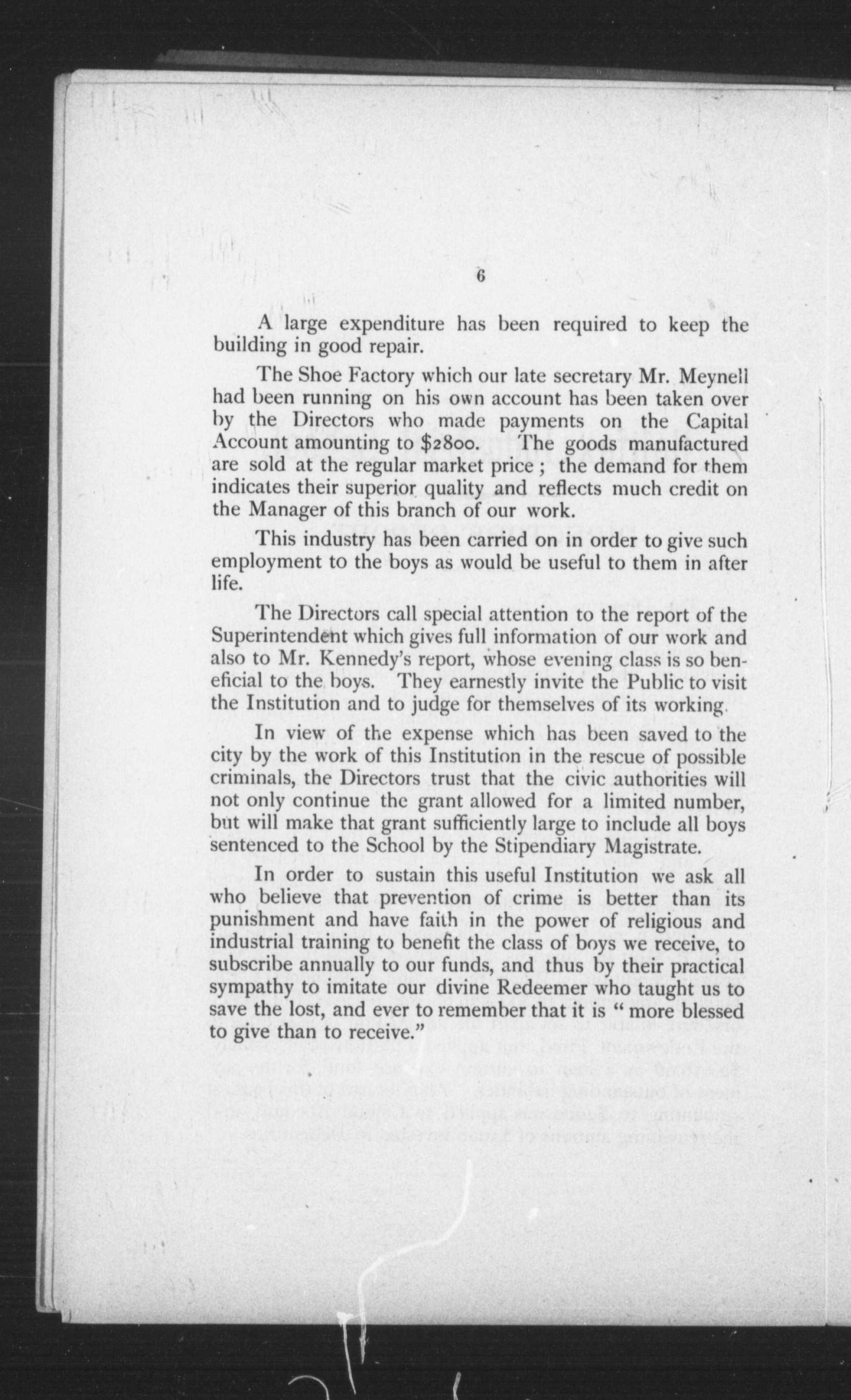 6

A large expenditure has been required to keep the building in good repair.

The Shoe Factory which our late secretary Mr. Meynell had been running on his own account has been taken over by the Directors who made payments on the Capital Account amounting to $2800. The goods manufactured are sold at the regular market price ; the demand for them indicates their superior quality and reflects much credit on the Manager of this branch of our work.

This industry has been carried on in order to give such employment to the boys as would be useful to them in after life.

The Directors call special attention to the report of the Superintendent which gives full information of our work and also to Mr. Kennedy's report, whose evening class is so beneficial to the boys. They earnestly invite the Public to visit the Institution and to judge for themselves of its working.

In view of the expense which has been saved to the city by the work of this Institution in the rescue of possible criminals, the Directors trust that the civic authorities will not only continue the grant allowed for a limited number, but will make that grant sufficiently large to include all boys sentenced to the School by the Stipendiary Magistrate.

In order to sustain this useful Institution we ask all who believe that prevention of crime is better than its punishment and have faith in the power of religious and industrial training to benefit the class of boys we receive, to subscribe annually to our funds, and thus by their practical sympathy to imitate our divine Redeemer who taught us to save the lost, and ever to remember that it is " more blessed to give than to receive."